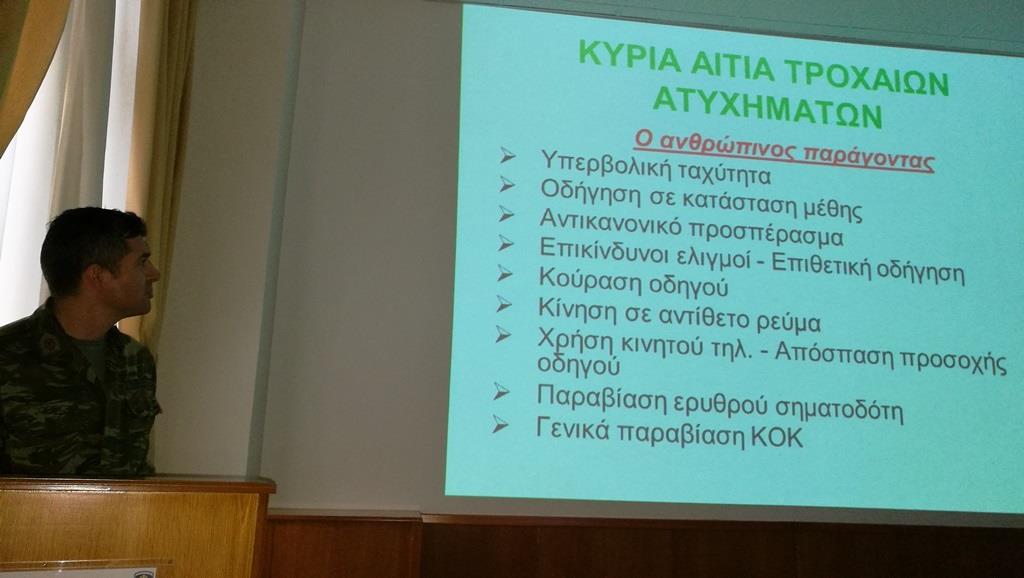 ΚΥΡΙΑ ΑΙΤΙΑ ΤΡΟΧΑΙΩΝ ΑΤΥΧΗΜΑΤΩΝ

Ο ανθρώπινος παράγοντας

➢ Υπερβολική ταχύτητα
➢ Οδήγηση σε κατάσταση μέθης
➢ Αντικανονικό προσπέρασμα
➢ Επικίνδυνοι ελιγμοί - Επιθετική οδήγηση
➢ Κούραση οδηγού
➢ Κίνηση σε αντίθετο ρεύμα
➢ Χρήση κινητού τηλ. - Απόσπαση προσοχής οδηγού
➢ Παραβίαση ερυθρού σηματοδότη
➢ Γενικά παραβίαση ΚΟΚ